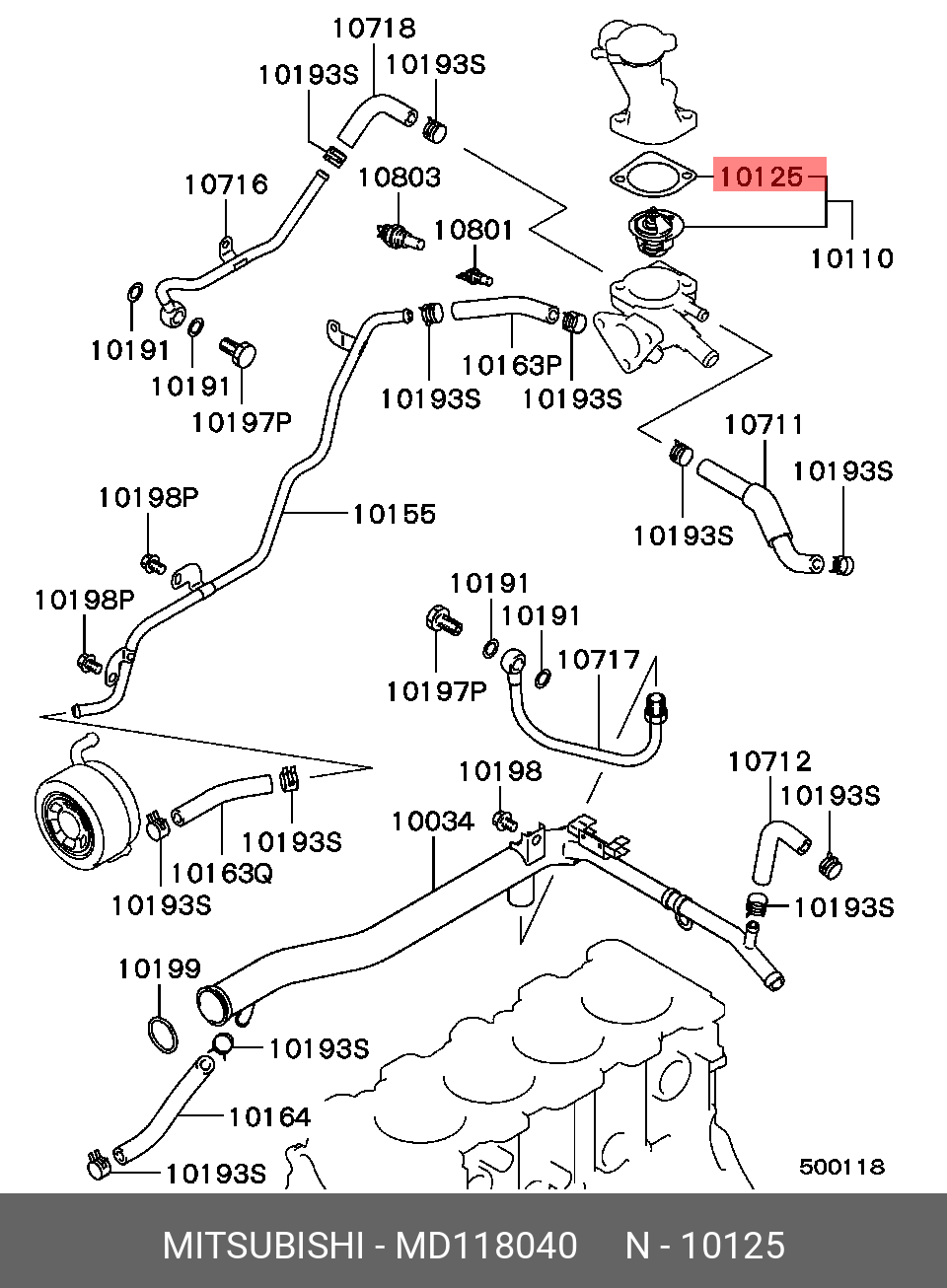 10718
10193S
10193S
10716
10803
10125
10801
10110
10191
10191
10197P
10163P
10193S
10193S
10711
10193S
10198P
10155
10193S
10198P
10191
10191
10717
10197P
10198
10712
10193S
10034
10193S
10163Q
10193S
10193S
10199
10193S
10164
10193S
500118

MITSUBISHI - MD118040 N - 10125